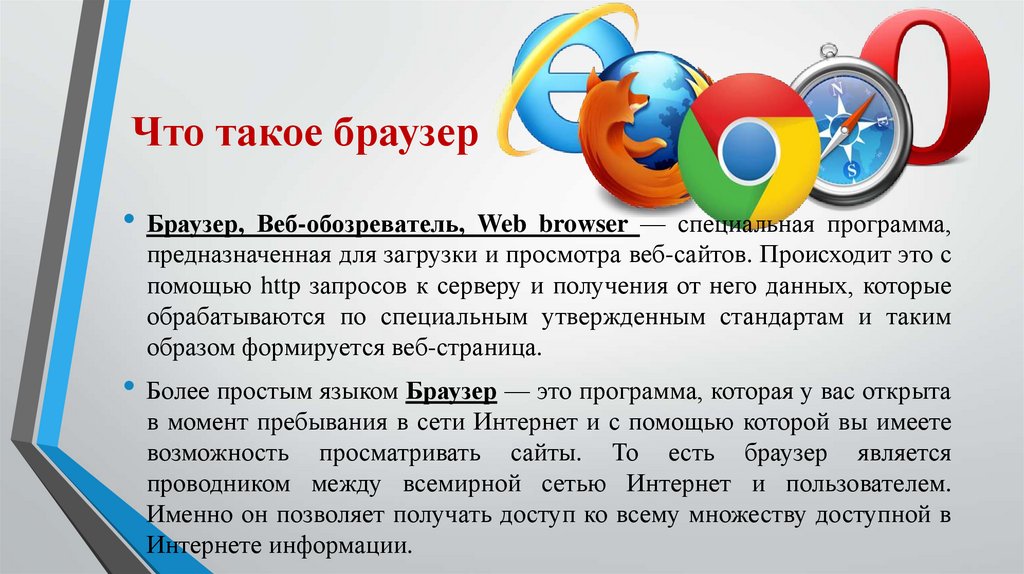 Что такое браузер

• Браузер, Веб-обозреватель, Web browser — специальная программа, предназначенная для загрузки и просмотра веб-сайтов. Происходит это с помощью http запросов к серверу и получения от него данных, которые обрабатываются по специальным утвержденным стандартам и таким образом формируется веб-страница.

• Более простым языком Браузер — это программа, которая у вас открыта в момент пребывания в сети Интернет и с помощью которой вы имеете возможность просматривать сайты. То есть браузер является проводником между всемирной сетью Интернет и пользователем. Именно он позволяет получать доступ ко всему множеству доступной в Интернете информации.